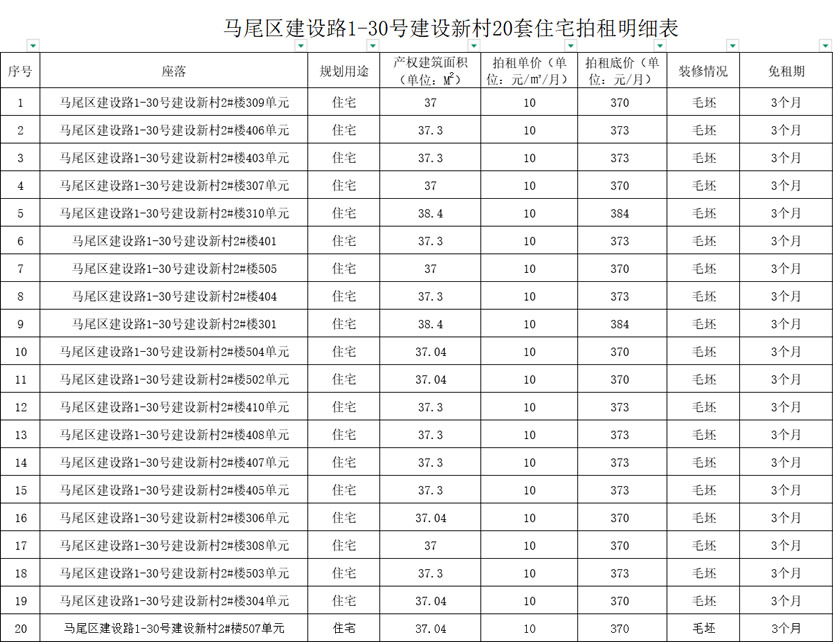 马尾区建设路1-30号建设新村20套住宅拍租明细表

| 序号 | 座落 | 规划用途 | 产权建筑面积（单位：$M^2$） | 拍租单价（单位：元/㎡/月） | 拍租底价（单位：元/月） | 装修情况 | 免租期 |
|---|---|---|---|---|---|---|---|
| 1 | 马尾区建设路1-30号建设新村2#楼309单元 | 住宅 | 37 | 10 | 370 | 毛坯 | 3个月 |
| 2 | 马尾区建设路1-30号建设新村2#楼406单元 | 住宅 | 37.3 | 10 | 373 | 毛坯 | 3个月 |
| 3 | 马尾区建设路1-30号建设新村2#楼403单元 | 住宅 | 37.3 | 10 | 373 | 毛坯 | 3个月 |
| 4 | 马尾区建设路1-30号建设新村2#楼307单元 | 住宅 | 37 | 10 | 370 | 毛坯 | 3个月 |
| 5 | 马尾区建设路1-30号建设新村2#楼310单元 | 住宅 | 38.4 | 10 | 384 | 毛坯 | 3个月 |
| 6 | 马尾区建设路1-30号建设新村2#楼401 | 住宅 | 37.3 | 10 | 373 | 毛坯 | 3个月 |
| 7 | 马尾区建设路1-30号建设新村2#楼505 | 住宅 | 37 | 10 | 370 | 毛坯 | 3个月 |
| 8 | 马尾区建设路1-30号建设新村2#楼404 | 住宅 | 37.3 | 10 | 373 | 毛坯 | 3个月 |
| 9 | 马尾区建设路1-30号建设新村2#楼301 | 住宅 | 38.4 | 10 | 384 | 毛坯 | 3个月 |
| 10 | 马尾区建设路1-30号建设新村2#楼504单元 | 住宅 | 37.04 | 10 | 370 | 毛坯 | 3个月 |
| 11 | 马尾区建设路1-30号建设新村2#楼502单元 | 住宅 | 37.04 | 10 | 370 | 毛坯 | 3个月 |
| 12 | 马尾区建设路1-30号建设新村2#楼410单元 | 住宅 | 37.3 | 10 | 373 | 毛坯 | 3个月 |
| 13 | 马尾区建设路1-30号建设新村2#楼408单元 | 住宅 | 37.3 | 10 | 373 | 毛坯 | 3个月 |
| 14 | 马尾区建设路1-30号建设新村2#楼407单元 | 住宅 | 37.3 | 10 | 373 | 毛坯 | 3个月 |
| 15 | 马尾区建设路1-30号建设新村2#楼405单元 | 住宅 | 37.3 | 10 | 373 | 毛坯 | 3个月 |
| 16 | 马尾区建设路1-30号建设新村2#楼306单元 | 住宅 | 37.04 | 10 | 370 | 毛坯 | 3个月 |
| 17 | 马尾区建设路1-30号建设新村2#楼308单元 | 住宅 | 37 | 10 | 370 | 毛坯 | 3个月 |
| 18 | 马尾区建设路1-30号建设新村2#楼503单元 | 住宅 | 37.3 | 10 | 373 | 毛坯 | 3个月 |
| 19 | 马尾区建设路1-30号建设新村2#楼304单元 | 住宅 | 37.04 | 10 | 370 | 毛坯 | 3个月 |
| 20 | 马尾区建设路1-30号建设新村2#楼507单元 | 住宅 | 37.04 | 10 | 370 | 毛坯 | 3个月 |